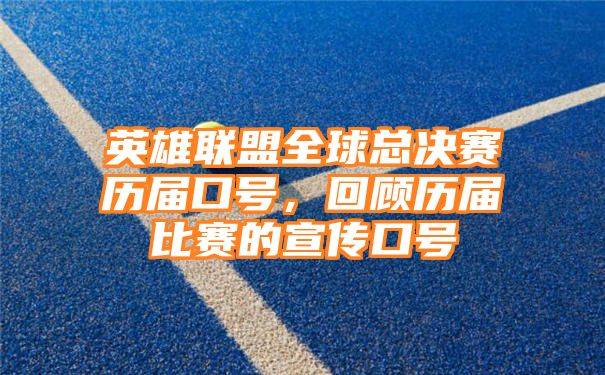 英雄联盟全球总决赛历届口号，回顾历届比赛的宣传口号